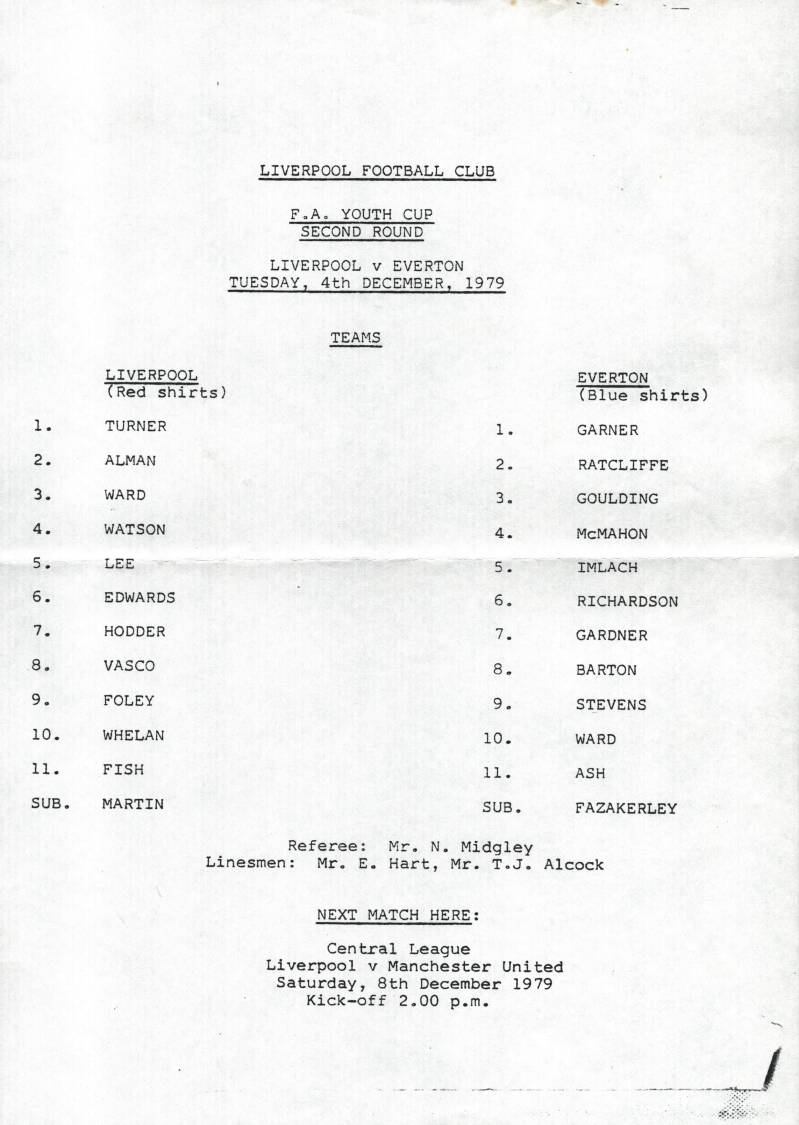 LIVERPOOL FOOTBALL CLUB

F.A. YOUTH CUP
SECOND ROUND

LIVERPOOL v EVERTON
TUESDAY, 4th DECEMBER, 1979

TEAMS

LIVERPOOL
(Red shirts)

1. TURNER
2. ALMAN
3. WARD
4. WATSON
5. LEE
6. EDWARDS
7. HODDER
8. VASCO
9. FOLEY
10. WHELAN
11. FISH
SUB. MARTIN

EVERTON
(Blue shirts)

1. GARNER
2. RATCLIFFE
3. GOULDING
4. McMAHON
5. IMLACH
6. RICHARDSON
7. GARDNER
8. BARTON
9. STEVENS
10. WARD
11. ASH
SUB. FAZAKERLEY

Referee: Mr. N. Midgley
Linesmen: Mr. E. Hart, Mr. T.J. Alcock

NEXT MATCH HERE:

Central League
Liverpool v Manchester United
Saturday, 8th December 1979
Kick-off 2.00 p.m.